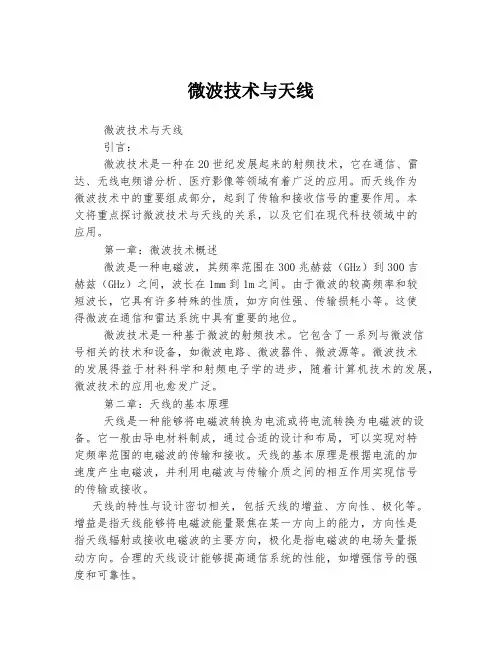 微波技术与天线

微波技术与天线

引言：

微波技术是一种在20世纪发展起来的射频技术，它在通信、雷达、无线电频谱分析、医疗影像等领域有着广泛的应用。而天线作为微波技术中的重要组成部分，起到了传输和接收信号的重要作用。本文将重点探讨微波技术与天线的关系，以及它们在现代科技领域中的应用。

第一章：微波技术概述

微波是一种电磁波，其频率范围在300兆赫兹（GHz）到300吉赫兹（GHz）之间，波长在1mm到1m之间。由于微波的较高频率和较短波长，它具有许多特殊的性质，如方向性强、传输损耗小等。这使得微波在通信和雷达系统中具有重要的地位。

微波技术是一种基于微波的射频技术。它包含了一系列与微波信号相关的技术和设备，如微波电路、微波器件、微波源等。微波技术的发展得益于材料科学和射频电子学的进步，随着计算机技术的发展，微波技术的应用也愈发广泛。

第二章：天线的基本原理

天线是一种能够将电磁波转换为电流或将电流转换为电磁波的设备。它一般由导电材料制成，通过合适的设计和布局，可以实现对特定频率范围的电磁波的传输和接收。天线的基本原理是根据电流的加速度产生电磁波，并利用电磁波与传输介质之间的相互作用实现信号的传输或接收。

天线的特性与设计密切相关，包括天线的增益、方向性、极化等。增益是指天线能够将电磁波能量聚焦在某一方向上的能力，方向性是指天线辐射或接收电磁波的主要方向，极化是指电磁波的电场矢量振动方向。合理的天线设计能够提高通信系统的性能，如增强信号的强度和可靠性。